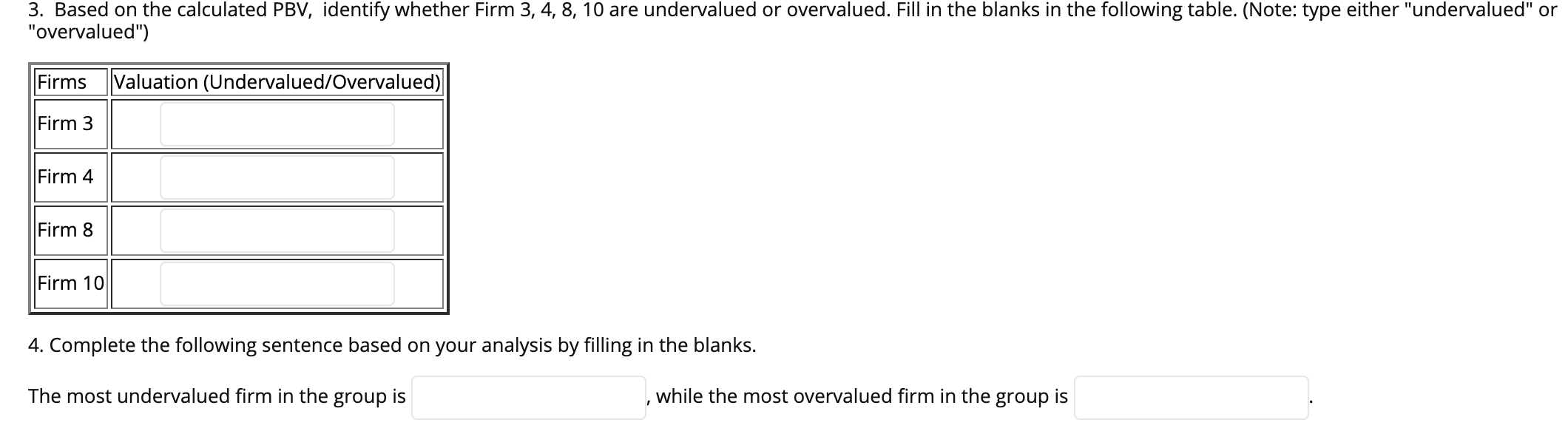 3. Based on the calculated PBV, identify whether Firm 3, 4, 8, 10 are undervalued or overvalued. Fill in the blanks in the following table. (Note: type either "undervalued" or "overvalued")

| Firms | Valuation (Undervalued/Overvalued) |
|---|---|
| Firm 3 | |
| Firm 4 | |
| Firm 8 | |
| Firm 10 | |

4. Complete the following sentence based on your analysis by filling in the blanks.

The most undervalued firm in the group is , while the most overvalued firm in the group is .